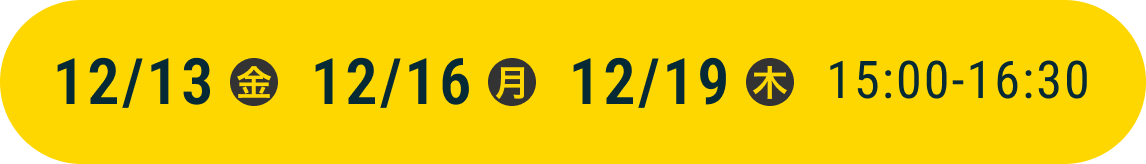 12/13 金 12/16 月 12/19 木 15:00-16:30